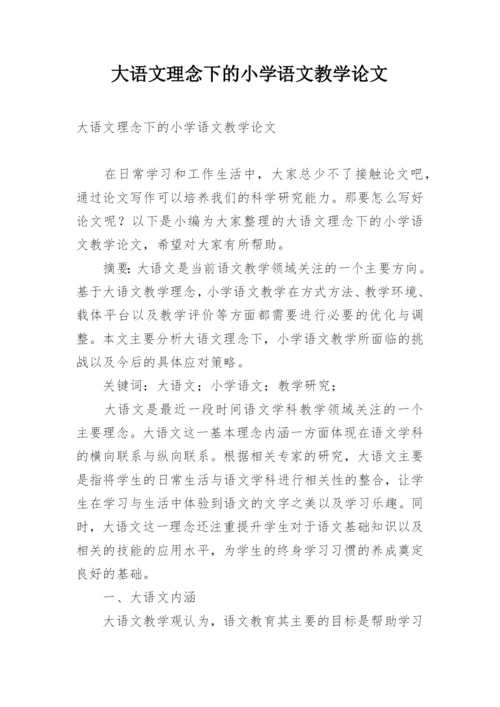 大语文理念下的小学语文教学论文

大语文理念下的小学语文教学论文

在日常学习和工作生活中，大家总少不了接触论文吧，通过论文写作可以培养我们的科学研究能力。那要怎么写好论文呢？以下是小编为大家整理的大语文理念下的小学语文教学论文，希望对大家有所帮助。

摘要：大语文是当前语文教学领域关注的一个主要方向。基于大语文教学理念，小学语文教学在方式方法、教学环境、载体平台以及教学评价等方面都需要进行必要的优化与调整。本文主要分析大语文理念下，小学语文教学所面临的挑战以及今后的具体应对策略。

关键词：大语文；小学语文；教学研究；

大语文是最近一段时间语文学科教学领域关注的一个主要理念。大语文这一基本理念内涵一方面体现在语文学科的横向联系与纵向联系。根据相关专家的研究，大语文主要是指将学生的日常生活与语文学科进行相关性的整合，让学生在学习与生活中体验到语文的文字之美以及学习乐趣。同时，大语文这一理念还注重提升学生对于语文基础知识以及相关的技能的应用水平，为学生的终身学习习惯的养成奠定良好的基础。

一、大语文内涵

大语文教学观认为，语文教育其主要的目标是帮助学习